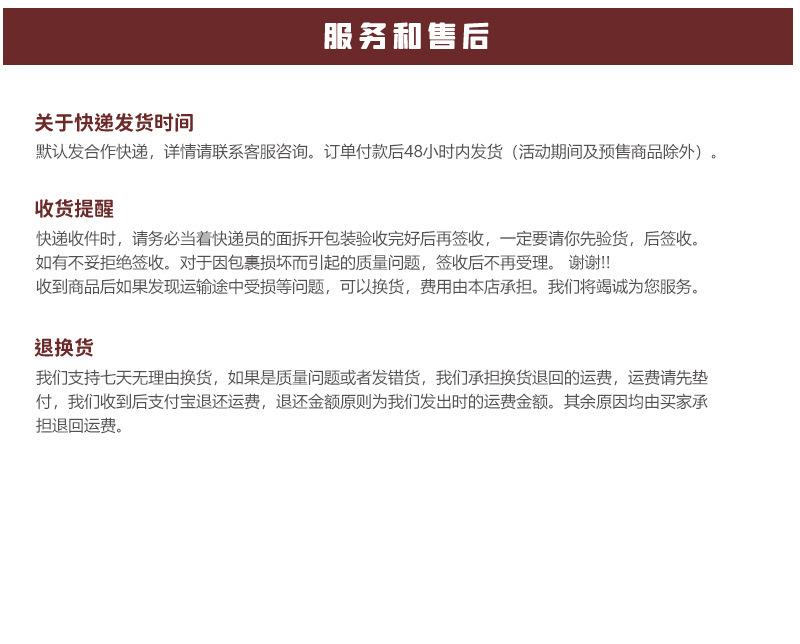 服务和售后

关于快递发货时间

默认发合作快递，详情请联系客服咨询。订单付款后48小时内发货（活动期间及预售商品除外）。

收货提醒

快递收件时，请务必当着快递员的面拆开包装验收完好后再签收，一定要请你先验货，后签收。如有不妥拒绝签收。对于因包裹损坏而引起的质量问题，签收后不再受理。 谢谢!!
收到商品后如果发现运输途中受损等问题，可以换货，费用由本店承担。我们将竭诚为您服务。

退换货

我们支持七天无理由换货，如果是质量问题或者发错货，我们承担换货退回的运费，运费请先垫付，我们收到后支付宝退还运费，退还金额原则为我们发出时的运费金额。其余原因均由买家承担退回运费。